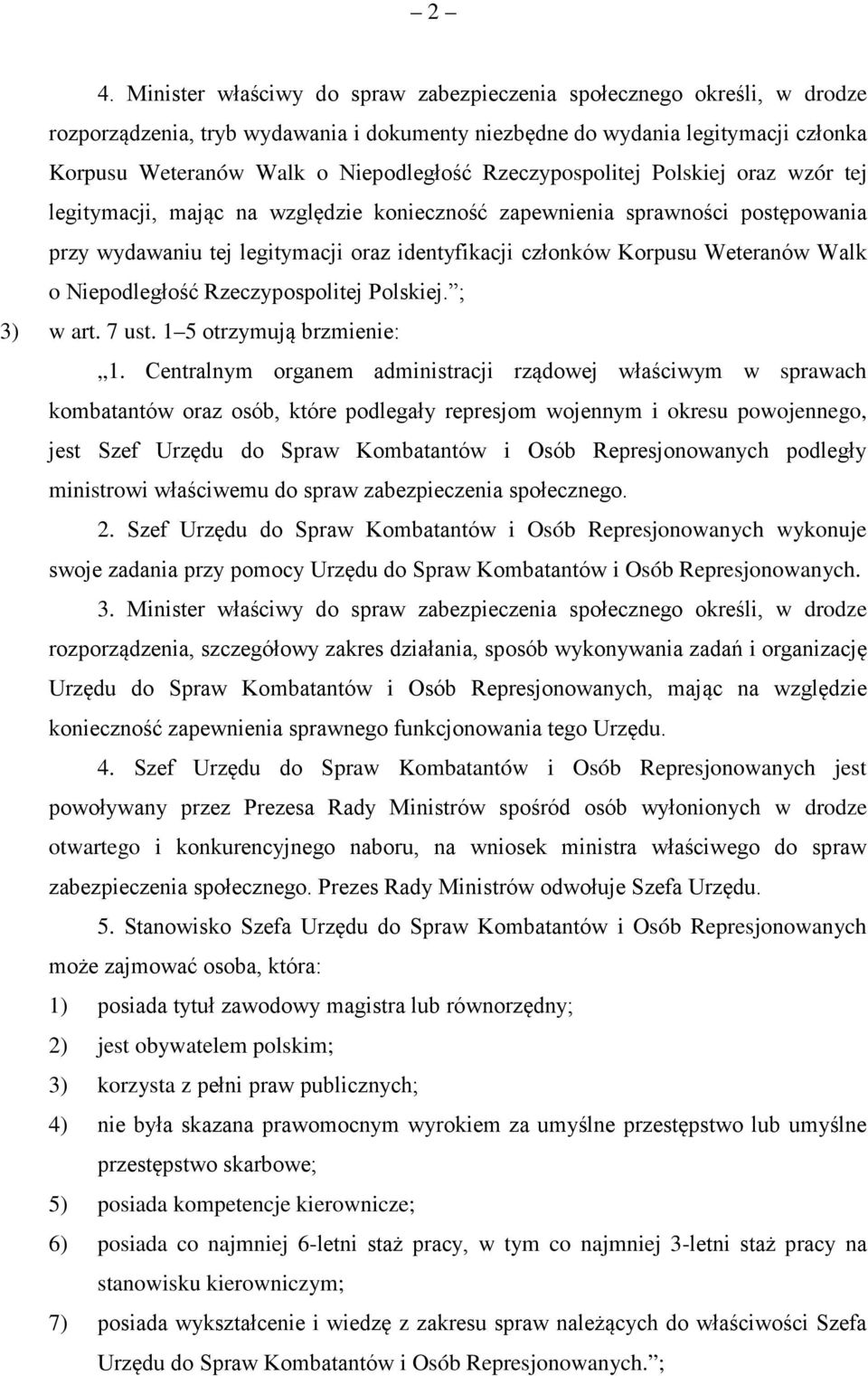 – 2 –

4. Minister właściwy do spraw zabezpieczenia społecznego określi, w drodze rozporządzenia, tryb wydawania i dokumenty niezbędne do wydania legitymacji członka Korpusu Weteranów Walk o Niepodległość Rzeczypospolitej Polskiej oraz wzór tej legitymacji, mając na względzie konieczność zapewnienia sprawności postępowania przy wydawaniu tej legitymacji oraz identyfikacji członków Korpusu Weteranów Walk o Niepodległość Rzeczypospolitej Polskiej.”;

3) w art. 7 ust. 1–5 otrzymują brzmienie:

„1. Centralnym organem administracji rządowej właściwym w sprawach kombatantów oraz osób, które podlegały represjom wojennym i okresu powojennego, jest Szef Urzędu do Spraw Kombatantów i Osób Represjonowanych podległy ministrowi właściwemu do spraw zabezpieczenia społecznego.

2. Szef Urzędu do Spraw Kombatantów i Osób Represjonowanych wykonuje swoje zadania przy pomocy Urzędu do Spraw Kombatantów i Osób Represjonowanych.

3. Minister właściwy do spraw zabezpieczenia społecznego określi, w drodze rozporządzenia, szczegółowy zakres działania, sposób wykonywania zadań i organizację Urzędu do Spraw Kombatantów i Osób Represjonowanych, mając na względzie konieczność zapewnienia sprawnego funkcjonowania tego Urzędu.

4. Szef Urzędu do Spraw Kombatantów i Osób Represjonowanych jest powoływany przez Prezesa Rady Ministrów spośród osób wyłonionych w drodze otwartego i konkurencyjnego naboru, na wniosek ministra właściwego do spraw zabezpieczenia społecznego. Prezes Rady Ministrów odwołuje Szefa Urzędu.

5. Stanowisko Szefa Urzędu do Spraw Kombatantów i Osób Represjonowanych może zajmować osoba, która:

1) posiada tytuł zawodowy magistra lub równorzędny;
2) jest obywatelem polskim;
3) korzysta z pełni praw publicznych;
4) nie była skazana prawomocnym wyrokiem za umyślne przestępstwo lub umyślne przestępstwo skarbowe;
5) posiada kompetencje kierownicze;
6) posiada co najmniej 6-letni staż pracy, w tym co najmniej 3-letni staż pracy na stanowisku kierowniczym;
7) posiada wykształcenie i wiedzę z zakresu spraw należących do właściwości Szefa Urzędu do Spraw Kombatantów i Osób Represjonowanych.”;